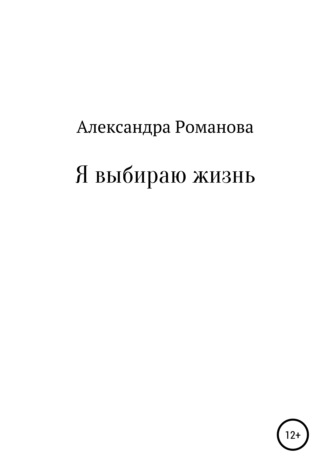 Александра Романова

Я выбираю жизнь

12+